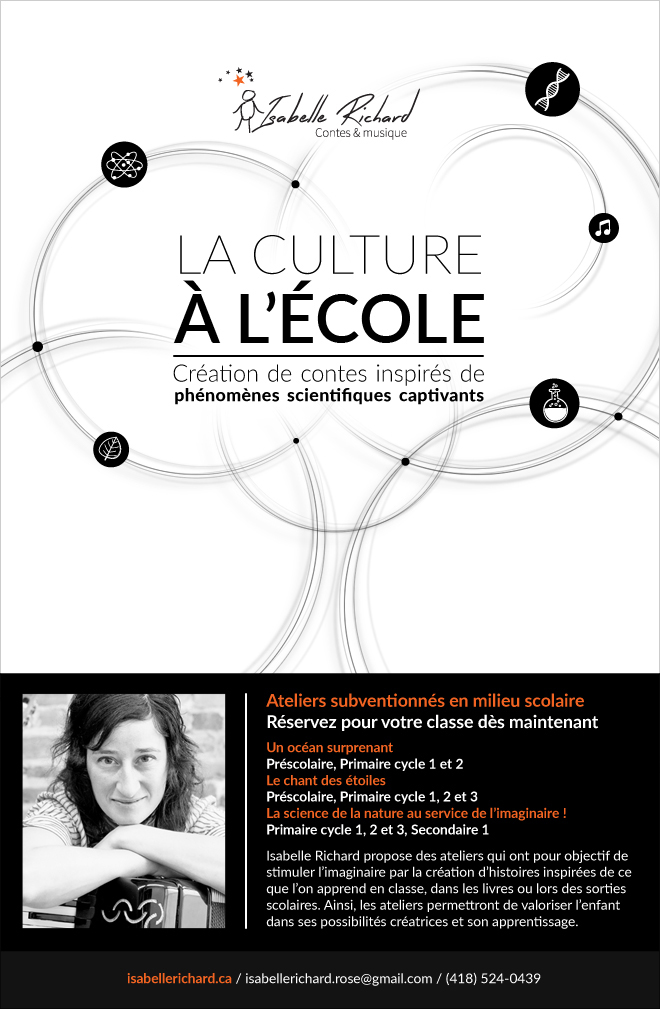 Isabelle Richard
Contes & musique

LA CULTURE
À L'ÉCOLE

Création de contes inspirés de phénomènes scientifiques captivants

Ateliers subventionnés en milieu scolaire
Réservez pour votre classe dès maintenant

Un océan surprenant
Préscolaire, Primaire cycle 1 et 2
Le chant des étoiles
Préscolaire, Primaire cycle 1, 2 et 3
La science de la nature au service de l'imaginaire !
Primaire cycle 1, 2 et 3, Secondaire 1

Isabelle Richard propose des ateliers qui ont pour objectif de stimuler l'imaginaire par la création d'histoires inspirées de ce que l'on apprend en classe, dans les livres ou lors des sorties scolaires. Ainsi, les ateliers permettront de valoriser l'enfant dans ses possibilités créatrices et son apprentissage.

isabellerichard.ca / isabellerichard.rose@gmail.com / (418) 524-0439